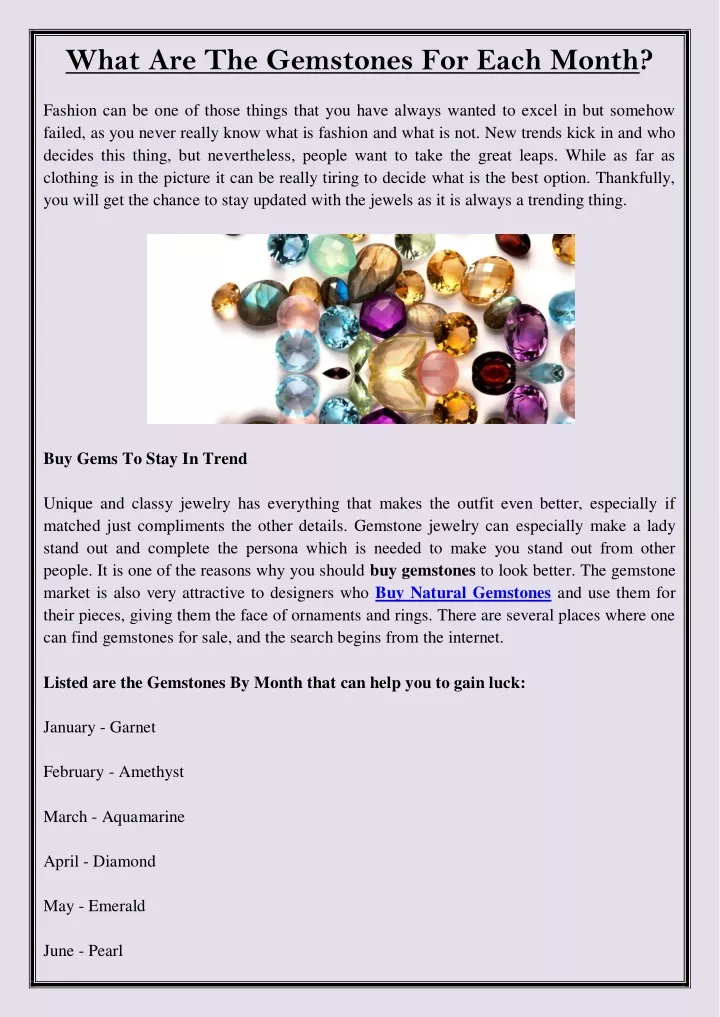 What Are The Gemstones For Each Month?

Fashion can be one of those things that you have always wanted to excel in but somehow failed, as you never really know what is fashion and what is not. New trends kick in and who decides this thing, but nevertheless, people want to take the great leaps. While as far as clothing is in the picture it can be really tiring to decide what is the best option. Thankfully, you will get the chance to stay updated with the jewels as it is always a trending thing.

Buy Gems To Stay In Trend

Unique and classy jewelry has everything that makes the outfit even better, especially if matched just compliments the other details. Gemstone jewelry can especially make a lady stand out and complete the persona which is needed to make you stand out from other people. It is one of the reasons why you should buy gemstones to look better. The gemstone market is also very attractive to designers who Buy Natural Gemstones and use them for their pieces, giving them the face of ornaments and rings. There are several places where one can find gemstones for sale, and the search begins from the internet.

Listed are the Gemstones By Month that can help you to gain luck:

January - Garnet

February - Amethyst

March - Aquamarine

April - Diamond

May - Emerald

June - Pearl